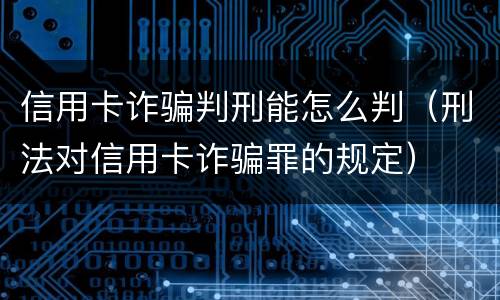 信用卡诈骗判刑能怎么判（刑法对信用卡诈骗罪的规定）